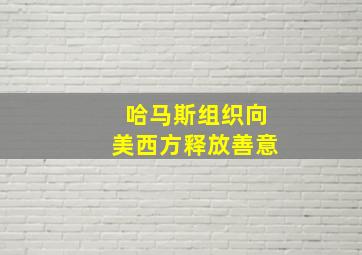 哈马斯组织向
美西方释放善意